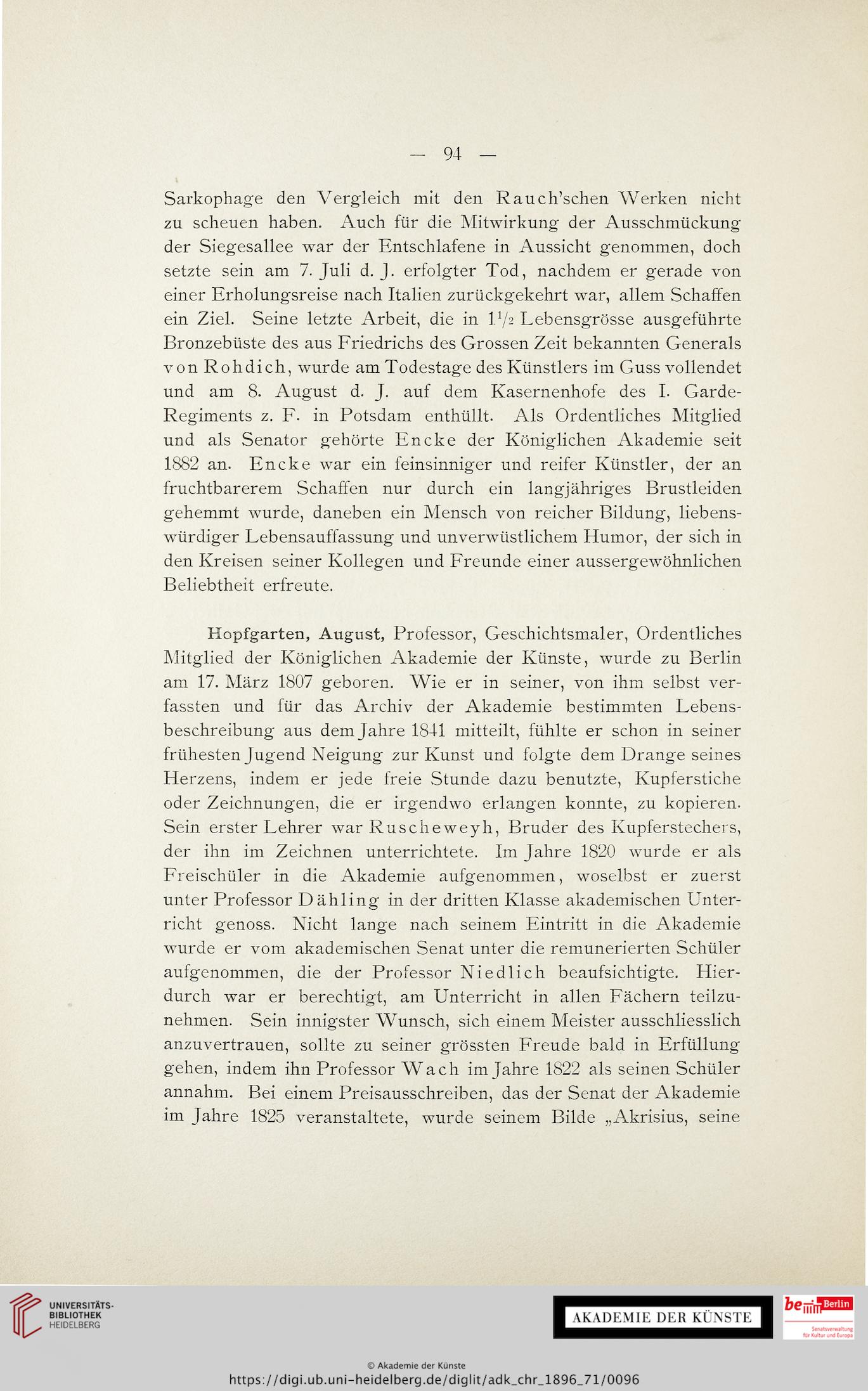 — 94 —

Sarkophage den Vergleich mit den Rauch'schen Werken nicht zu scheuen haben. Auch für die Mitwirkung der Ausschmückung der Siegesallee war der Entschlafene in Aussicht genommen, doch setzte sein am 7. Juli d. J. erfolgter Tod, nachdem er gerade von einer Erholungsreise nach Italien zurückgekehrt war, allem Schaffen ein Ziel. Seine letzte Arbeit, die in $1\frac{1}{2}$ Lebensgrösse ausgeführte Bronzebüste des aus Friedrichs des Grossen Zeit bekannten Generals von Rohdich, wurde am Todestage des Künstlers im Guss vollendet und am 8. August d. J. auf dem Kasernenhofe des I. Garde-Regiments z. F. in Potsdam enthüllt. Als Ordentliches Mitglied und als Senator gehörte Encke der Königlichen Akademie seit 1882 an. Encke war ein feinsinniger und reifer Künstler, der an fruchtbarerem Schaffen nur durch ein langjähriges Brustleiden gehemmt wurde, daneben ein Mensch von reicher Bildung, liebenswürdiger Lebensauffassung und unverwüstlichem Humor, der sich in den Kreisen seiner Kollegen und Freunde einer aussergewöhnlichen Beliebtheit erfreute.

Hopfgarten, August, Professor, Geschichtsmaler, Ordentliches Mitglied der Königlichen Akademie der Künste, wurde zu Berlin am 17. März 1807 geboren. Wie er in seiner, von ihm selbst verfassten und für das Archiv der Akademie bestimmten Lebensbeschreibung aus dem Jahre 1841 mitteilt, fühlte er schon in seiner frühesten Jugend Neigung zur Kunst und folgte dem Drange seines Herzens, indem er jede freie Stunde dazu benutzte, Kupferstiche oder Zeichnungen, die er irgendwo erlangen konnte, zu kopieren. Sein erster Lehrer war Ruscheweyh, Bruder des Kupferstechers, der ihn im Zeichnen unterrichtete. Im Jahre 1820 wurde er als Freischüler in die Akademie aufgenommen, woselbst er zuerst unter Professor Dähling in der dritten Klasse akademischen Unterricht genoss. Nicht lange nach seinem Eintritt in die Akademie wurde er vom akademischen Senat unter die remunerierten Schüler aufgenommen, die der Professor Niedlich beaufsichtigte. Hierdurch war er berechtigt, am Unterricht in allen Fächern teilzunehmen. Sein innigster Wunsch, sich einem Meister ausschliesslich anzuvertrauen, sollte zu seiner grössten Freude bald in Erfüllung gehen, indem ihn Professor Wach im Jahre 1822 als seinen Schüler annahm. Bei einem Preisausschreiben, das der Senat der Akademie im Jahre 1825 veranstaltete, wurde seinem Bilde „Akrisius, seine

UNIVERSITÄTS-BIBLIOTHEK HEIDELBERG
AKADEMIE DER KÜNSTE
be Berlin Senatsverwaltung für Kultur und Europa
© Akademie der Künste
https://digi.ub.uni-heidelberg.de/diglit/adk_chr_1896_71/0096